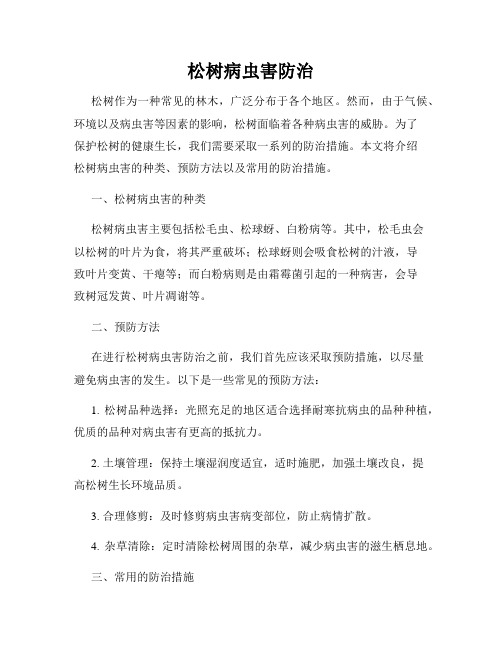 松树病虫害防治

松树作为一种常见的林木，广泛分布于各个地区。然而，由于气候、环境以及病虫害等因素的影响，松树面临着各种病虫害的威胁。为了保护松树的健康生长，我们需要采取一系列的防治措施。本文将介绍松树病虫害的种类、预防方法以及常用的防治措施。

一、松树病虫害的种类

松树病虫害主要包括松毛虫、松球蚜、白粉病等。其中，松毛虫会以松树的叶片为食，将其严重破坏；松球蚜则会吸食松树的汁液，导致叶片变黄、干瘪等；而白粉病则是由霜霉菌引起的一种病害，会导致树冠发黄、叶片凋谢等。

二、预防方法

在进行松树病虫害防治之前，我们首先应该采取预防措施，以尽量避免病虫害的发生。以下是一些常见的预防方法：

1. 松树品种选择：光照充足的地区适合选择耐寒抗病虫的品种种植，优质的品种对病虫害有更高的抵抗力。

2. 土壤管理：保持土壤湿润度适宜，适时施肥，加强土壤改良，提高松树生长环境品质。

3. 合理修剪：及时修剪病虫害病变部位，防止病情扩散。

4. 杂草清除：定时清除松树周围的杂草，减少病虫害的滋生栖息地。

三、常用的防治措施